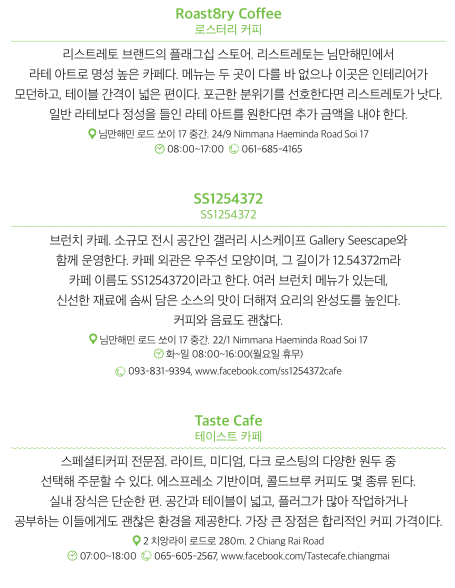 Roast8ry Coffee
로스터리 커피

리스트레토 브랜드의 플래그십 스토어. 리스트레토는 님만해민에서 라테 아트로 명성 높은 카페다. 메뉴는 두 곳이 다를 바 없으나 이곳은 인테리어가 모던하고, 테이블 간격이 넓은 편이다. 포근한 분위기를 선호한다면 리스트레토가 낫다. 일반 라테보다 정성을 들인 라테 아트를 원한다면 추가 금액을 내야 한다.

님만해민 로드 쏘이 17 중간. 24/9 Nimmana Haeminda Road Soi 17
08:00~17:00 061-685-4165

SS1254372
SS1254372

브런치 카페. 소규모 전시 공간인 갤러리 시스케이프 Gallery Seescape와 함께 운영한다. 카페 외관은 우주선 모양이며, 그 길이가 12.54372m라 카페 이름도 SS1254372이라고 한다. 여러 브런치 메뉴가 있는데, 신선한 재료에 솜씨 담은 소스의 맛이 더해져 요리의 완성도를 높인다. 커피와 음료도 괜찮다.

님만해민 로드 쏘이 17 중간. 22/1 Nimmana Haeminda Road Soi 17
화~일 08:00~16:00(월요일 휴무)
093-831-9394, www.facebook.com/ss1254372cafe

Taste Cafe
테이스트 카페

스페셜티커피 전문점. 라이트, 미디엄, 다크 로스팅의 다양한 원두 중 선택해 주문할 수 있다. 에스프레소 기반이며, 콜드브루 커피도 몇 종류 된다. 실내 장식은 단순한 편. 공간과 테이블이 넓고, 플러그가 많아 작업하거나 공부하는 이들에게도 괜찮은 환경을 제공한다. 가장 큰 장점은 합리적인 커피 가격이다.

2 치앙라이 로드로 280m. 2 Chiang Rai Road
07:00~18:00 065-605-2567, www.facebook.com/Tastecafe.chiangmai